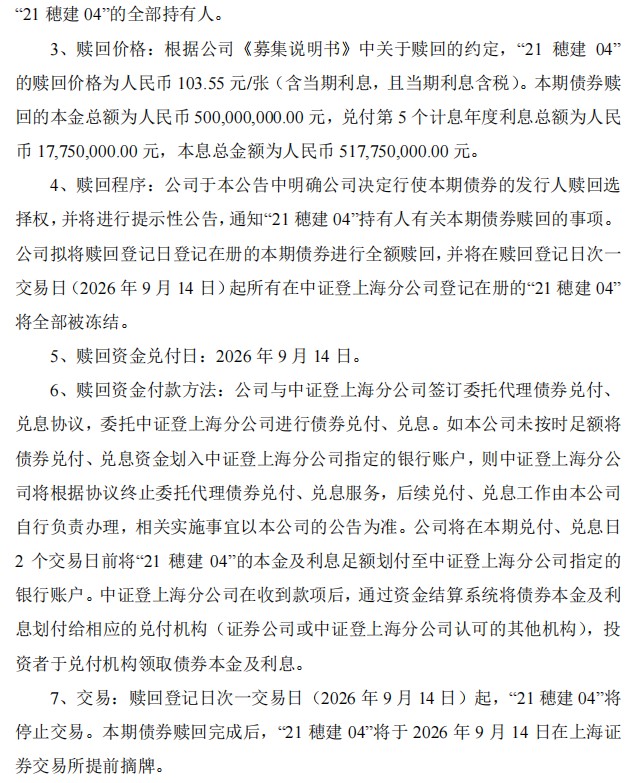 “21穗建04”的全部持有人。

3、赎回价格：根据公司《募集说明书》中关于赎回的约定，“21穗建04”的赎回价格为人民币103.55元/张（含当期利息，且当期利息含税）。本期债券赎回的本金总额为人民币500,000,000.00元，兑付第5个计息年度利息总额为人民币17,750,000.00元，本息总金额为人民币517,750,000.00元。

4、赎回程序：公司于本公告中明确公司决定行使本期债券的发行人赎回选择权，并将进行提示性公告，通知“21穗建04”持有人有关本期债券赎回的事项。公司拟将赎回登记日登记在册的本期债券进行全额赎回，并将在赎回登记日次一交易日（2026年9月14日）起所有在中证登上海分公司登记在册的“21穗建04”将全部被冻结。

5、赎回资金兑付日：2026年9月14日。

6、赎回资金付款方法：公司与中证登上海分公司签订委托代理债券兑付、兑息协议，委托中证登上海分公司进行债券兑付、兑息。如本公司未按时足额将债券兑付、兑息资金划入中证登上海分公司指定的银行账户，则中证登上海分公司将根据协议终止委托代理债券兑付、兑息服务，后续兑付、兑息工作由本公司自行负责办理，相关实施事宜以本公司的公告为准。公司将在本期兑付、兑息日2个交易日前将“21穗建04”的本金及利息足额划付至中证登上海分公司指定的银行账户。中证登上海分公司在收到款项后，通过资金结算系统将债券本金及利息划付给相应的兑付机构（证券公司或中证登上海分公司认可的其他机构），投资者于兑付机构领取债券本金及利息。

7、交易：赎回登记日次一交易日（2026年9月14日）起，“21穗建04”将停止交易。本期债券赎回完成后，“21穗建04”将于2026年9月14日在上海证券交易所提前摘牌。